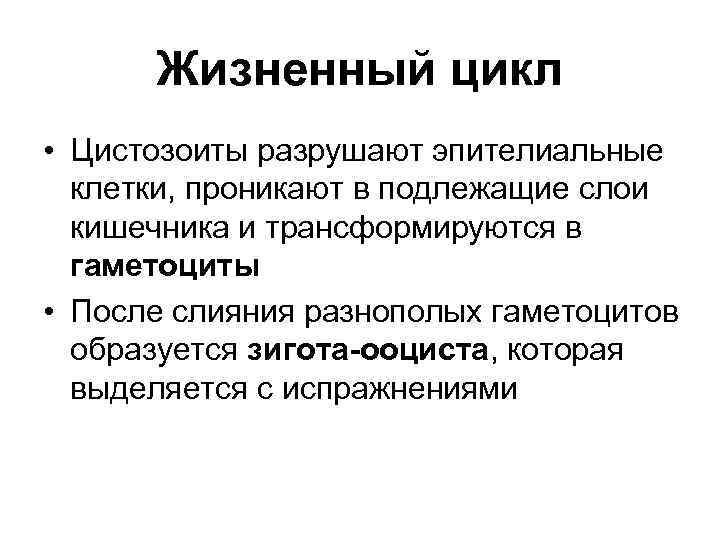 Жизненный цикл

• Цистозоиты разрушают эпителиальные клетки, проникают в подлежащие слои кишечника и трансформируются в гаметоциты

• После слияния разнополых гаметоцитов образуется зигота-ооциста, которая выделяется с испражнениями